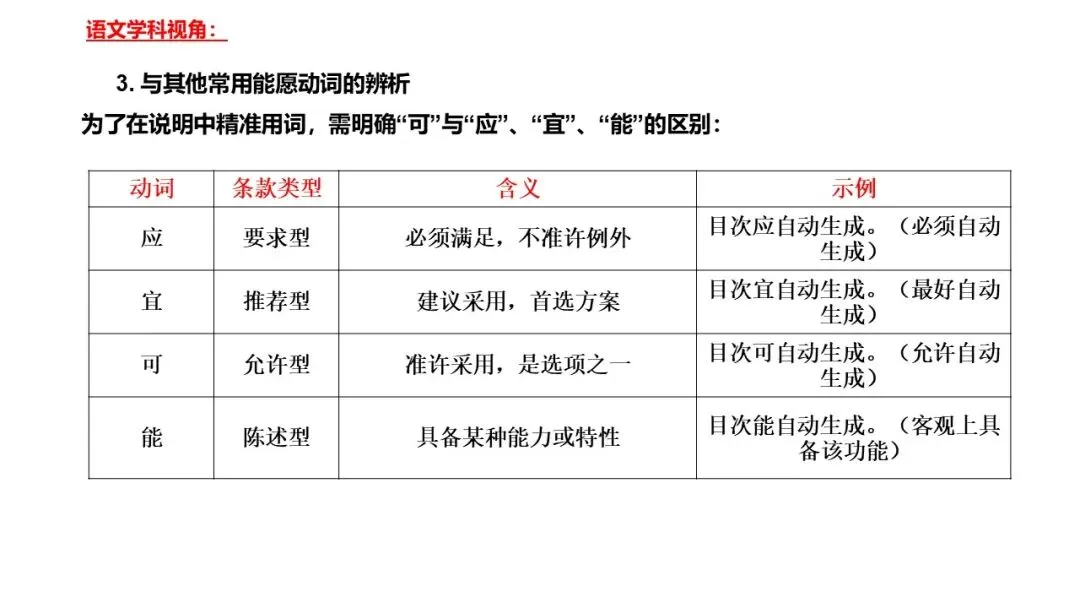 语文学科视角：

3.与其他常用能愿动词的辨析

为了在说明中精准用词，需明确“可”与“应”、“宜”、“能”的区别：

| 动词 | 条款类型 | 含义 | 示例 |
|---|---|---|---|
| 应 | 要求型 | 必须满足，不准许例外 | 目次应自动生成。（必须自动生成） |
| 宜 | 推荐型 | 建议采用，首选方案 | 目次宜自动生成。（最好自动生成） |
| 可 | 允许型 | 准许采用，是选项之一 | 目次可自动生成。（允许自动生成） |
| 能 | 陈述型 | 具备某种能力或特性 | 目次能自动生成。（客观上具备该功能） |